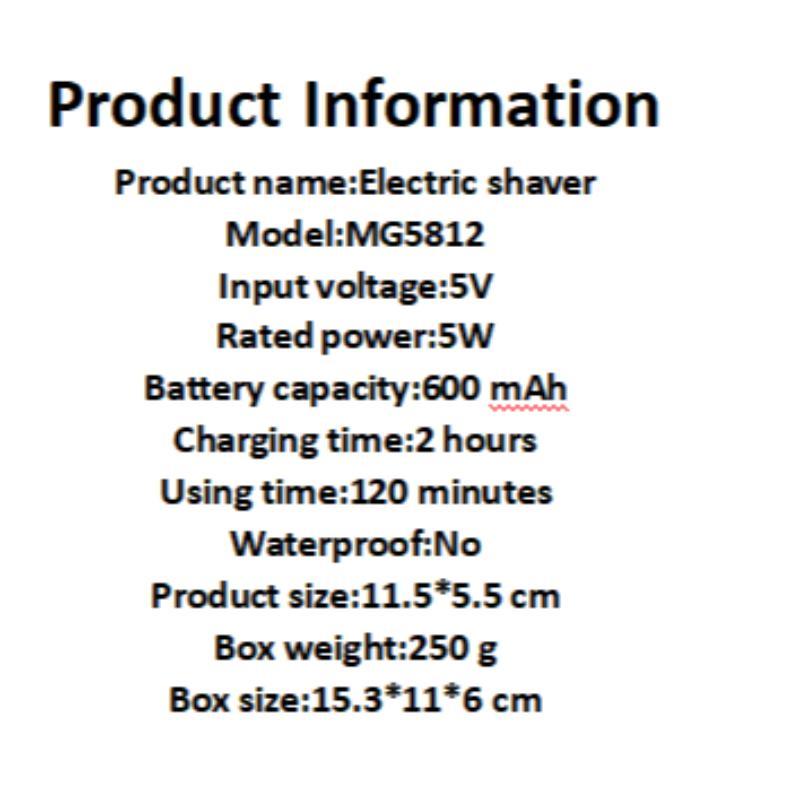 Product Information

Product name:Electric shaver
Model:MG5812
Input voltage:5V
Rated power:5W
Battery capacity:600 mAh
Charging time:2 hours
Using time:120 minutes
Waterproof:No
Product size:11.5*5.5 cm
Box weight:250 g
Box size:15.3*11*6 cm